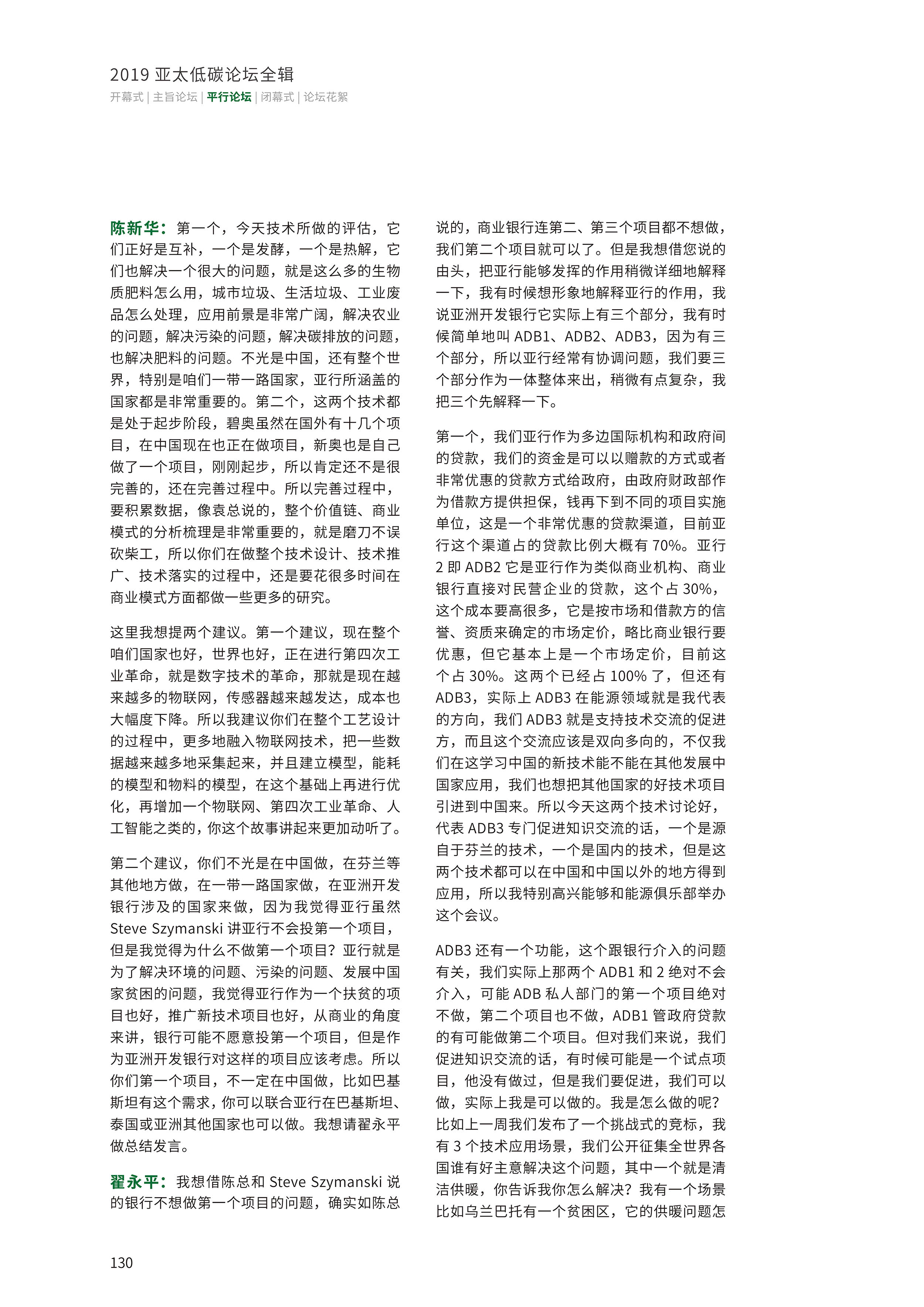 2019 亚太低碳论坛全辑

开幕式 | 主旨论坛 | 平行论坛 | 闭幕式 | 论坛花絮

陈新华：第一个，今天技术所做的评估，它们正好是互补，一个是发酵，一个是热解，它们也解决一个很大的问题，就是这么多的生物质肥料怎么用，城市垃圾、生活垃圾、工业废品怎么处理，应用前景是非常广阔，解决农业的问题，解决污染的问题，解决碳排放的问题，也解决肥料的问题。不光是中国，还有整个世界，特别是咱们一带一路国家，亚行所涵盖的国家都是非常重要的。第二个，这两个技术都是处于起步阶段，碧奥虽然在国外有十几个项目，在中国现在也正在做项目，新奥也是自己做了一个项目，刚刚起步，所以肯定还不是很完善的，还在完善过程中。所以完善过程中，要积累数据，像袁总说的，整个价值链、商业模式的分析梳理是非常重要的，就是磨刀不误砍柴工，所以你们在做整个技术设计、技术推广、技术落实的过程中，还是要花很多时间在商业模式方面都做一些更多的研究。

这里我想提两个建议。第一个建议，现在整个咱们国家也好，世界也好，正在进行第四次工业革命，就是数字技术的革命，那就是现在越来越多的物联网，传感器越来越发达，成本也大幅度下降。所以我建议你们在整个工艺设计的过程中，更多地融入物联网技术，把一些数据越来越多地采集起来，并且建立模型，能耗的模型和物料的模型，在这个基础上再进行优化，再增加一个物联网、第四次工业革命、人工智能之类的，你这个故事讲起来更加动听了。

第二个建议，你们不光是在中国做，在芬兰等其他地方做，在一带一路国家做，在亚洲开发银行涉及的国家来做，因为我觉得亚行虽然 Steve Szymanski 讲亚行不会投第一个项目，但是我觉得为什么不做第一个项目？亚行就是为了解决环境的问题、污染的问题、发展中国家贫困的问题，我觉得亚行作为一个扶贫的项目也好，推广新技术项目也好，从商业的角度来讲，银行可能不愿意投第一个项目，但是作为亚洲开发银行对这样的项目应该考虑。所以你们第一个项目，不一定在中国做，比如巴基斯坦有这个需求，你可以联合亚行在巴基斯坦、泰国或亚洲其他国家也可以做。我想请翟永平做总结发言。

翟永平：我想借陈总和 Steve Szymanski 说的银行不想做第一个项目的问题，确实如陈总说的，商业银行连第二、第三个项目都不想做，我们第二个项目就可以了。但是我想借您说的由头，把亚行能够发挥的作用稍微详细地解释一下，我有时候想形象地解释亚行的作用，我说亚洲开发银行它实际上有三个部分，我有时候简单地叫 ADB1、ADB2、ADB3，因为有三个部分，所以亚行经常有协调问题，我们要三个部分作为一体整体来出，稍微有点复杂，我把三个先解释一下。

第一个，我们亚行作为多边国际机构和政府间的贷款，我们的资金是可以以赠款的方式或者非常优惠的贷款方式给政府，由政府财政部作为借款方提供担保，钱再下到不同的项目实施单位，这是一个非常优惠的贷款渠道，目前亚行这个渠道占的贷款比例大概有 70%。亚行 2 即 ADB2 它是亚行作为类似商业机构、商业银行直接对民营企业的贷款，这个占 30%，这个成本要高很多，它是按市场和借款方的信誉、资质来确定的市场定价，略比商业银行要优惠，但它基本上是一个市场定价，目前这个占 30%。这两个已经占 100% 了，但还有 ADB3，实际上 ADB3 在能源领域就是我代表的方向，我们 ADB3 就是支持技术交流的促进方，而且这个交流应该是双向多向的，不仅我们在这学习中国的新技术能不能在其他发展中国家应用，我们也想把其他国家的好技术项目引进到中国来。所以今天这两个技术讨论好，代表 ADB3 专门促进知识交流的话，一个是源自于芬兰的技术，一个是国内的技术，但是这两个技术都可以在中国和中国以外的地方得到应用，所以我特别高兴能够和能源俱乐部举办这个会议。

ADB3 还有一个功能，这个跟银行介入的问题有关，我们实际上那两个 ADB1 和 2 绝对不会介入，可能 ADB 私人部门的第一个项目绝对不做，第二个项目也不做，ADB1 管政府贷款的有可能做第二个项目。但对我们来说，我们促进知识交流的话，有时候可能是一个试点项目，他没有做过，但是我们要促进，我们可以做，实际上我是可以做的。我是怎么做的呢？比如上一周我们发布了一个挑战式的竞标，我有 3 个技术应用场景，我们公开征集全世界各国谁有好主意解决这个问题，其中一个就是清洁供暖，你告诉我你怎么解决？我有一个场景比如乌兰巴托有一个贫困区，它的供暖问题怎

130